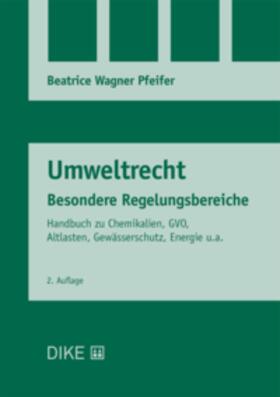 Beatrice Wagner Pfeifer

Umweltrecht

Besondere Regelungsbereiche

Handbuch zu Chemikalien, GVO, Altlasten, Gewässerschutz, Energie u.a.

2. Auflage

DIKE